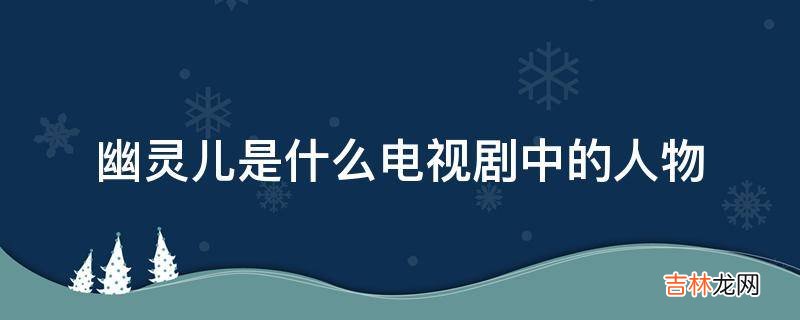 幽灵儿是什么电视剧中的人物

吉林龙网